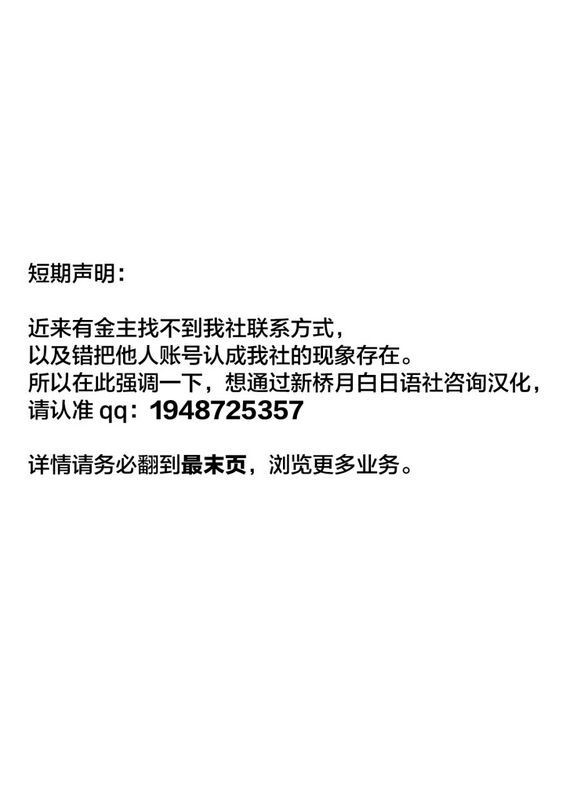 短期声明：

近来有金主找不到我社联系方式，
以及错把他人账号认成我社的现象存在。
所以在此强调一下，想通过新桥月白日语社咨询汉化，
请认准 qq：1948725357

详情请务必翻到最末页，浏览更多业务。